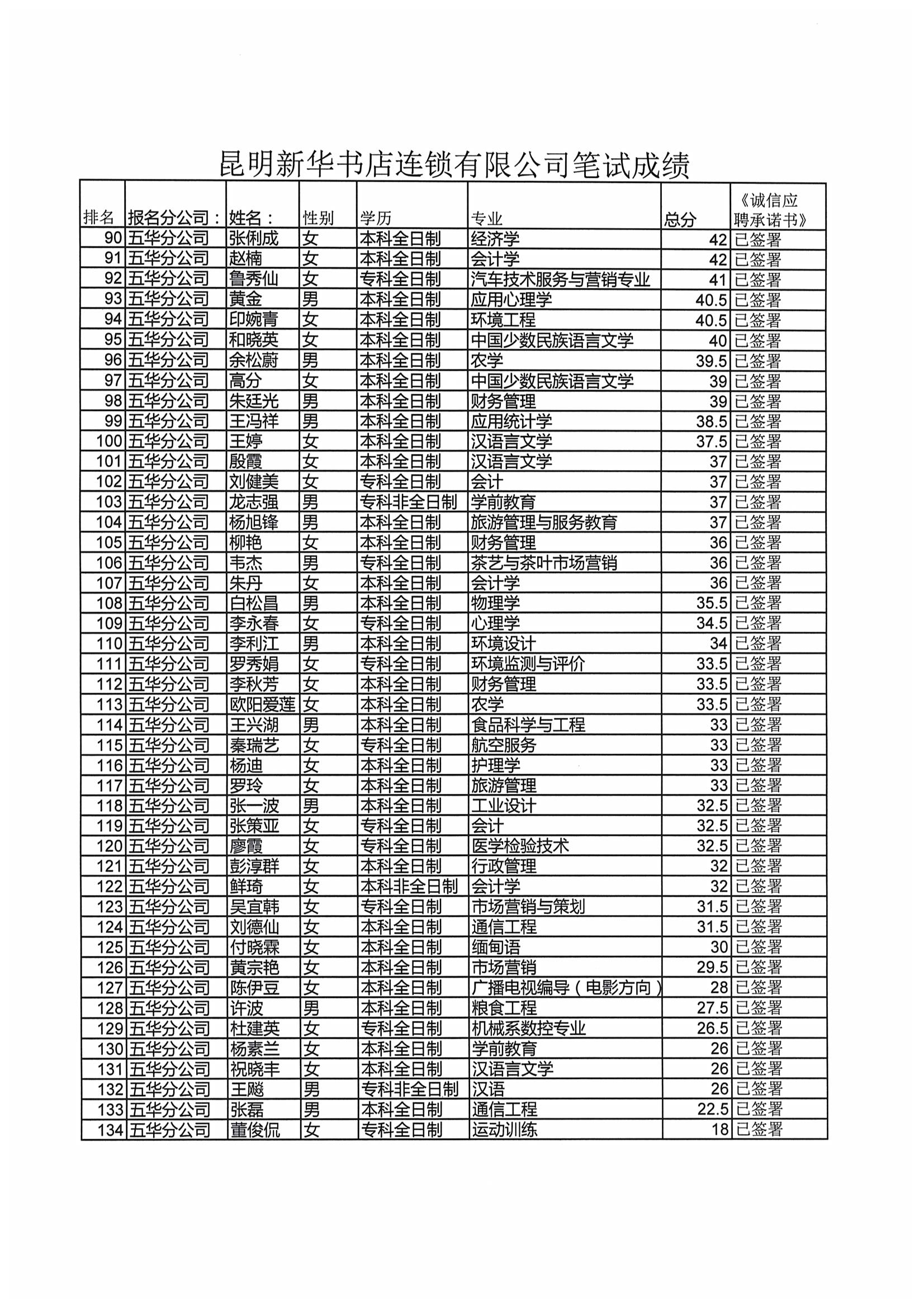 昆明新华书店连锁有限公司笔试成绩

| 排名 | 报名分公司： | 姓名： | 性别 | 学历 | 专业 | 总分 | 《诚信应聘承诺书》 |
|---|---|---|---|---|---|---|---|
| 90 | 五华分公司 | 张俐成 | 女 | 本科全日制 | 经济学 | 42 | 已签署 |
| 91 | 五华分公司 | 赵楠 | 女 | 本科全日制 | 会计学 | 42 | 已签署 |
| 92 | 五华分公司 | 鲁秀仙 | 女 | 专科全日制 | 汽车技术服务与营销专业 | 41 | 已签署 |
| 93 | 五华分公司 | 黄金 | 男 | 本科全日制 | 应用心理学 | 40.5 | 已签署 |
| 94 | 五华分公司 | 印婉青 | 女 | 本科全日制 | 环境工程 | 40.5 | 已签署 |
| 95 | 五华分公司 | 和晓英 | 女 | 本科全日制 | 中国少数民族语言文学 | 40 | 已签署 |
| 96 | 五华分公司 | 余松蔚 | 男 | 本科全日制 | 农学 | 39.5 | 已签署 |
| 97 | 五华分公司 | 高分 | 女 | 本科全日制 | 中国少数民族语言文学 | 39 | 已签署 |
| 98 | 五华分公司 | 朱廷光 | 男 | 本科全日制 | 财务管理 | 39 | 已签署 |
| 99 | 五华分公司 | 王冯祥 | 男 | 本科全日制 | 应用统计学 | 38.5 | 已签署 |
| 100 | 五华分公司 | 王婷 | 女 | 本科全日制 | 汉语言文学 | 37.5 | 已签署 |
| 101 | 五华分公司 | 殷霞 | 女 | 本科全日制 | 汉语言文学 | 37 | 已签署 |
| 102 | 五华分公司 | 刘健美 | 女 | 专科全日制 | 会计 | 37 | 已签署 |
| 103 | 五华分公司 | 龙志强 | 男 | 专科非全日制 | 学前教育 | 37 | 已签署 |
| 104 | 五华分公司 | 杨旭锋 | 男 | 本科全日制 | 旅游管理与服务教育 | 37 | 已签署 |
| 105 | 五华分公司 | 柳艳 | 女 | 本科全日制 | 财务管理 | 36 | 已签署 |
| 106 | 五华分公司 | 韦杰 | 男 | 专科全日制 | 茶艺与茶叶市场营销 | 36 | 已签署 |
| 107 | 五华分公司 | 朱丹 | 女 | 本科全日制 | 会计学 | 36 | 已签署 |
| 108 | 五华分公司 | 白松昌 | 男 | 本科全日制 | 物理学 | 35.5 | 已签署 |
| 109 | 五华分公司 | 李永春 | 女 | 专科全日制 | 心理学 | 34.5 | 已签署 |
| 110 | 五华分公司 | 李利江 | 男 | 本科全日制 | 环境设计 | 34 | 已签署 |
| 111 | 五华分公司 | 罗秀娟 | 女 | 专科全日制 | 环境监测与评价 | 33.5 | 已签署 |
| 112 | 五华分公司 | 李秋芳 | 女 | 本科全日制 | 财务管理 | 33.5 | 已签署 |
| 113 | 五华分公司 | 欧阳爱莲 | 女 | 本科全日制 | 农学 | 33.5 | 已签署 |
| 114 | 五华分公司 | 王兴湖 | 男 | 本科全日制 | 食品科学与工程 | 33 | 已签署 |
| 115 | 五华分公司 | 秦瑞艺 | 女 | 专科全日制 | 航空服务 | 33 | 已签署 |
| 116 | 五华分公司 | 杨迪 | 女 | 本科全日制 | 护理学 | 33 | 已签署 |
| 117 | 五华分公司 | 罗玲 | 女 | 本科全日制 | 旅游管理 | 33 | 已签署 |
| 118 | 五华分公司 | 张一波 | 男 | 本科全日制 | 工业设计 | 32.5 | 已签署 |
| 119 | 五华分公司 | 张策亚 | 女 | 专科全日制 | 会计 | 32.5 | 已签署 |
| 120 | 五华分公司 | 廖霞 | 女 | 专科全日制 | 医学检验技术 | 32.5 | 已签署 |
| 121 | 五华分公司 | 彭淳群 | 女 | 本科全日制 | 行政管理 | 32 | 已签署 |
| 122 | 五华分公司 | 鲜琦 | 女 | 本科非全日制 | 会计学 | 32 | 已签署 |
| 123 | 五华分公司 | 吴宜韩 | 女 | 专科全日制 | 市场营销与策划 | 31.5 | 已签署 |
| 124 | 五华分公司 | 刘德仙 | 女 | 本科全日制 | 通信工程 | 31.5 | 已签署 |
| 125 | 五华分公司 | 付晓霖 | 女 | 本科全日制 | 缅甸语 | 30 | 已签署 |
| 126 | 五华分公司 | 黄宗艳 | 女 | 本科全日制 | 市场营销 | 29.5 | 已签署 |
| 127 | 五华分公司 | 陈伊豆 | 女 | 本科全日制 | 广播电视编导（电影方向） | 28 | 已签署 |
| 128 | 五华分公司 | 许波 | 男 | 本科全日制 | 粮食工程 | 27.5 | 已签署 |
| 129 | 五华分公司 | 杜建英 | 女 | 专科全日制 | 机械系数控专业 | 26.5 | 已签署 |
| 130 | 五华分公司 | 杨素兰 | 女 | 本科全日制 | 学前教育 | 26 | 已签署 |
| 131 | 五华分公司 | 祝晓丰 | 女 | 本科全日制 | 汉语言文学 | 26 | 已签署 |
| 132 | 五华分公司 | 王飚 | 男 | 专科非全日制 | 汉语 | 26 | 已签署 |
| 133 | 五华分公司 | 张磊 | 男 | 本科全日制 | 通信工程 | 22.5 | 已签署 |
| 134 | 五华分公司 | 董俊侃 | 女 | 专科全日制 | 运动训练 | 18 | 已签署 |